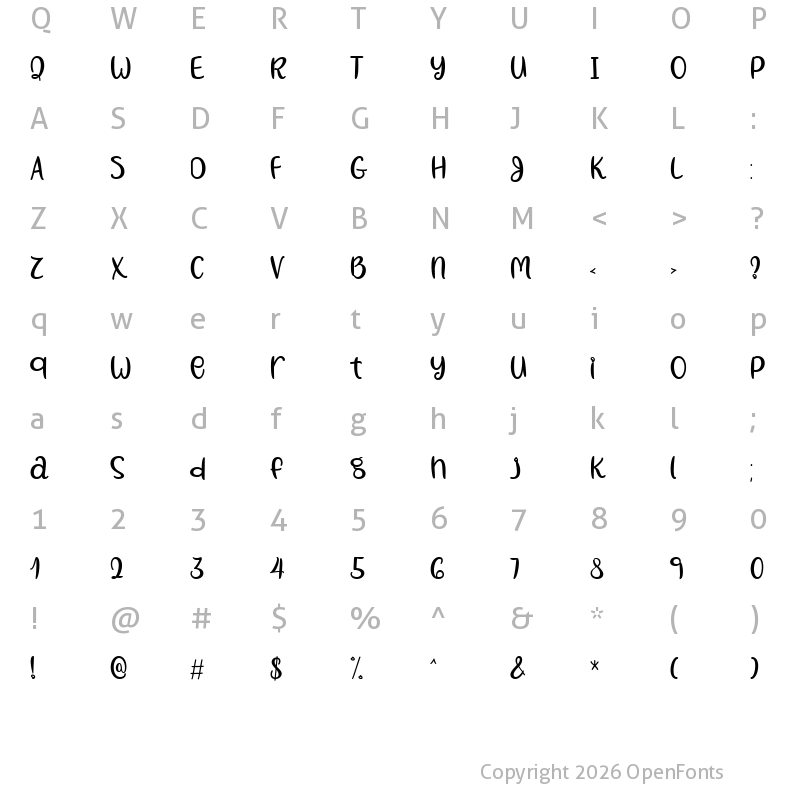 Q W E R T Y U I O P
Q W E R T Y U I O P
A S D F G H J K L :
A S D F G H J K L :
Z X C V B N M < > ?
Z X C V B N M < > ?
q w e r t y u i o p
q w e r t y u i o p
a s d f g h j k l ;
a s d f g h j k l ;
1 2 3 4 5 6 7 8 9 0
1 2 3 4 5 6 7 8 9 0
! @ # $ % ^ & * ( )
! @ # $ % ^ & * ( )

Copyright 2026 OpenFonts